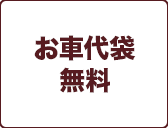 お車代袋
無料